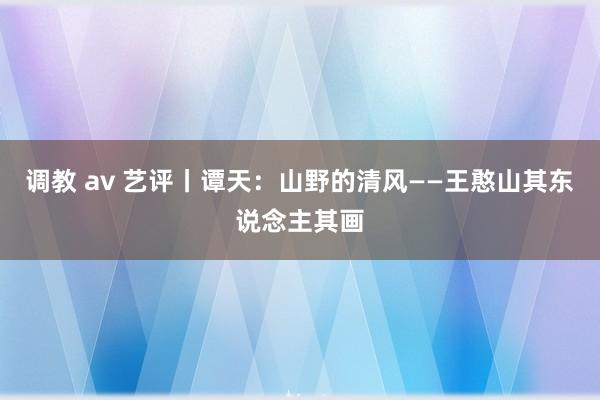 调教 av 艺评丨谭天：山野的清风——王憨山其东说念主其画